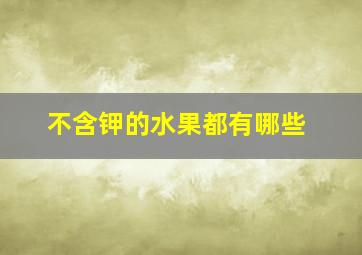 不含钾的水果都有哪些